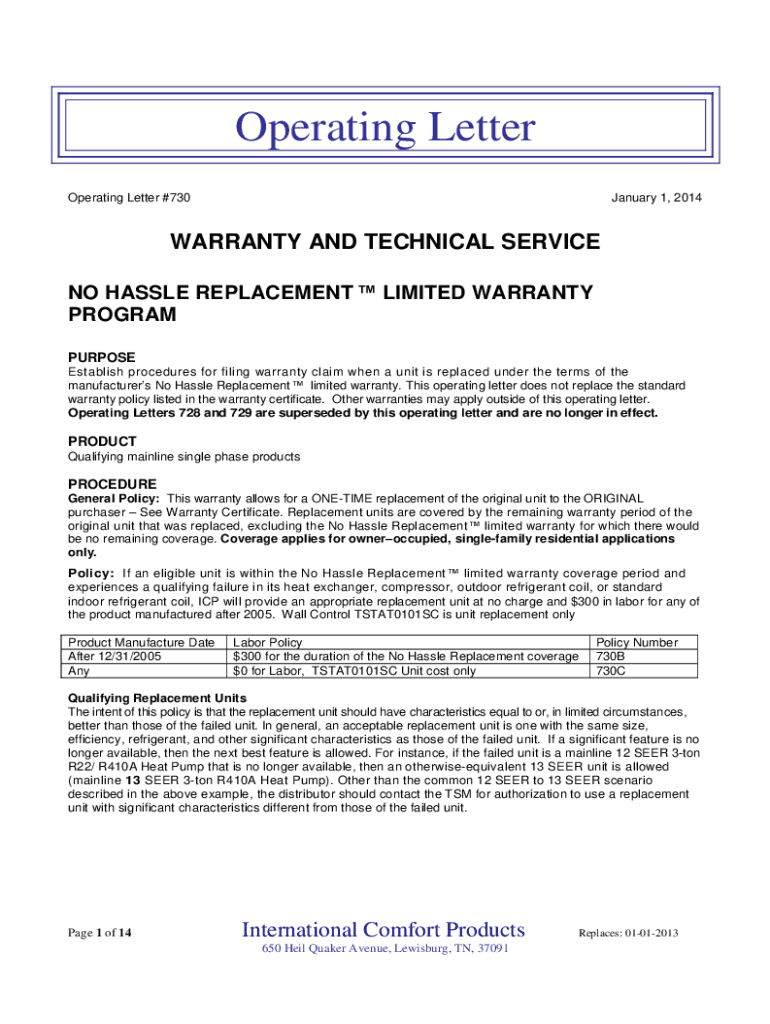 Operating Letter

Operating Letter #730

January 1, 2014

WARRANTY AND TECHNICAL SERVICE

NO HASSLE REPLACEMENT ™ LIMITED WARRANTY PROGRAM

PURPOSE
Establish procedures for filing warranty claim when a unit is replaced under the terms of the manufacturer's No Hassle Replacement ™ limited warranty. This operating letter does not replace the standard warranty policy listed in the warranty certificate. Other warranties may apply outside of this operating letter. Operating Letters 728 and 729 are superseded by this operating letter and are no longer in effect.

PRODUCT
Qualifying mainline single phase products

PROCEDURE
General Policy: This warranty allows for a ONE-TIME replacement of the original unit to the ORIGINAL purchaser – See Warranty Certificate. Replacement units are covered by the remaining warranty period of the original unit that was replaced, excluding the No Hassle Replacement™ limited warranty for which there would be no remaining coverage. Coverage applies for owner–occupied, single-family residential applications only.

Policy: If an eligible unit is within the No Hassle Replacement ™ limited warranty coverage period and experiences a qualifying failure in its heat exchanger, compressor, outdoor refrigerant coil, or standard indoor refrigerant coil, ICP will provide an appropriate replacement unit at no charge and $300 in labor for any of the product manufactured after 2005. Wall Control TSTAT0101SC is unit replacement only

| Product Manufacture Date | Labor Policy | Policy Number |
|---|---|---|
| After 12/31/2005 | $300 for the duration of the No Hassle Replacement coverage | 730B |
| Any | $0 for Labor, TSTAT0101SC Unit cost only | 730C |

Qualifying Replacement Units
The intent of this policy is that the replacement unit should have characteristics equal to or, in limited circumstances, better than those of the failed unit. In general, an acceptable replacement unit is one with the same size, efficiency, refrigerant, and other significant characteristics as those of the failed unit. If a significant feature is no longer available, then the next best feature is allowed. For instance, if the failed unit is a mainline 12 SEER 3-ton R22/ R410A Heat Pump that is no longer available, then an otherwise-equivalent 13 SEER unit is allowed (mainline 13 SEER 3-ton R410A Heat Pump). Other than the common 12 SEER to 13 SEER scenario described in the above example, the distributor should contact the TSM for authorization to use a replacement unit with significant characteristics different from those of the failed unit.

Page 1 of 14

International Comfort Products
650 Heil Quaker Avenue, Lewisburg, TN, 37091

Replaces: 01-01-2013